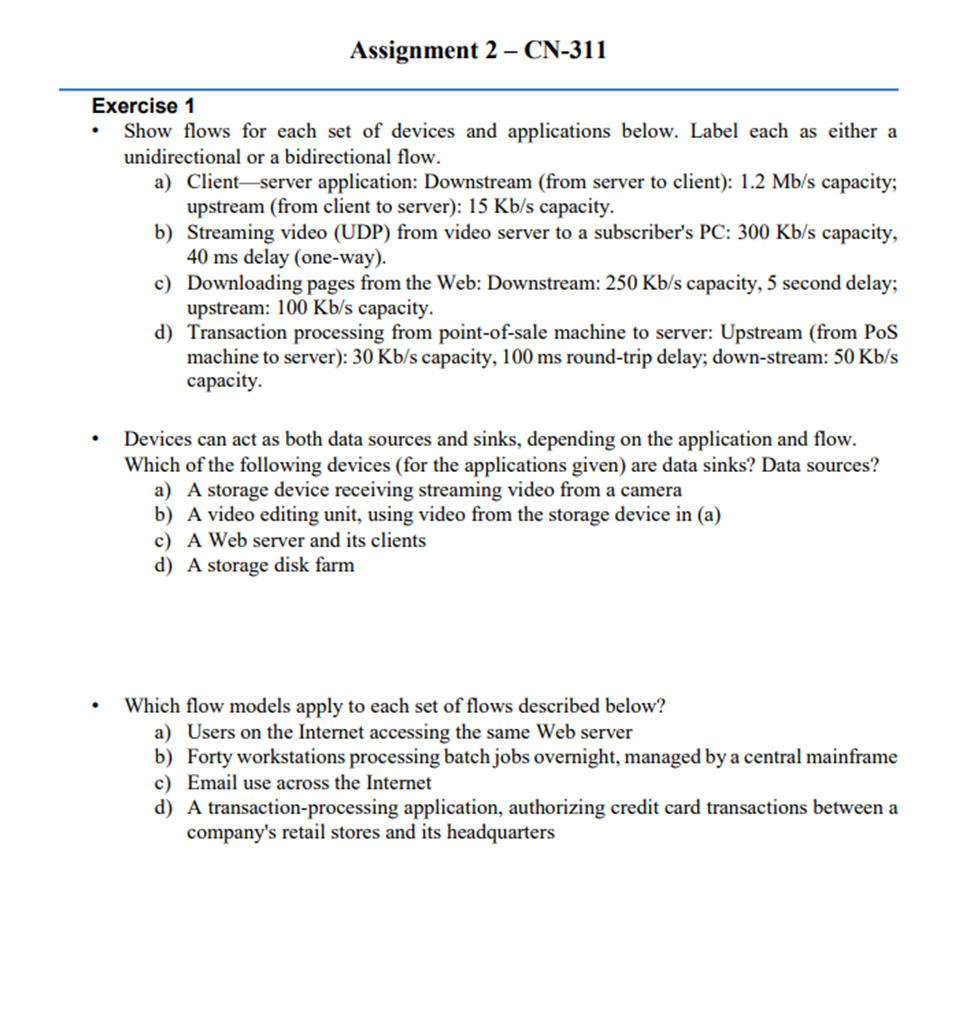 Assignment 2 – CN-311

Exercise 1

• Show flows for each set of devices and applications below. Label each as either a unidirectional or a bidirectional flow.
a) Client—server application: Downstream (from server to client): 1.2 Mb/s capacity; upstream (from client to server): 15 Kb/s capacity.
b) Streaming video (UDP) from video server to a subscriber's PC: 300 Kb/s capacity, 40 ms delay (one-way).
c) Downloading pages from the Web: Downstream: 250 Kb/s capacity, 5 second delay; upstream: 100 Kb/s capacity.
d) Transaction processing from point-of-sale machine to server: Upstream (from PoS machine to server): 30 Kb/s capacity, 100 ms round-trip delay; down-stream: 50 Kb/s capacity.

• Devices can act as both data sources and sinks, depending on the application and flow. Which of the following devices (for the applications given) are data sinks? Data sources?
a) A storage device receiving streaming video from a camera
b) A video editing unit, using video from the storage device in (a)
c) A Web server and its clients
d) A storage disk farm

• Which flow models apply to each set of flows described below?
a) Users on the Internet accessing the same Web server
b) Forty workstations processing batch jobs overnight, managed by a central mainframe
c) Email use across the Internet
d) A transaction-processing application, authorizing credit card transactions between a company's retail stores and its headquarters